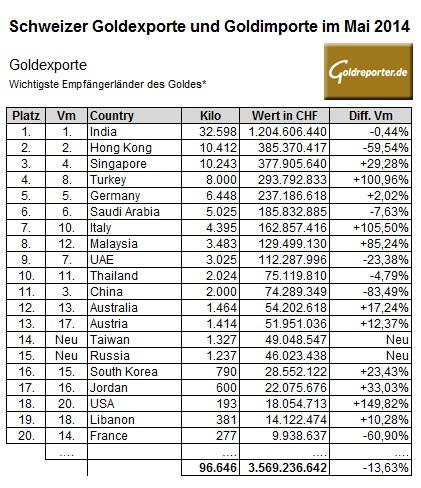 Schweizer Goldexporte und Goldimporte im Mai 2014

Goldexporte

Wichtigste Empfängerländer des Goldes*

Goldreporter.de

| Platz | Vm | Country | Kilo | Wert in CHF | Diff. Vm |
|---|---|---|---|---|---|
| 1. | 1. | India | 32.598 | 1.204.606.440 | -0,44% |
| 2. | 2. | Hong Kong | 10.412 | 385.370.417 | -59,54% |
| 3. | 4. | Singapore | 10.243 | 377.905.640 | +29,28% |
| 4. | 8. | Turkey | 8.000 | 293.792.833 | +100,96% |
| 5. | 5. | Germany | 6.448 | 237.186.618 | +2,02% |
| 6. | 6. | Saudi Arabia | 5.025 | 185.832.885 | -7,63% |
| 7. | 10. | Italy | 4.395 | 162.857.416 | +105,50% |
| 8. | 12. | Malaysia | 3.483 | 129.499.130 | +85,24% |
| 9. | 7. | UAE | 3.025 | 112.287.996 | -23,38% |
| 10. | 11. | Thailand | 2.024 | 75.119.810 | -4,79% |
| 11. | 3. | China | 2.000 | 74.289.349 | -83,49% |
| 12. | 13. | Australia | 1.464 | 54.202.618 | +17,24% |
| 13. | 17. | Austria | 1.414 | 51.951.036 | +12,37% |
| 14. | Neu | Taiwan | 1.327 | 49.048.547 | Neu |
| 15. | Neu | Russia | 1.237 | 46.023.438 | Neu |
| 16. | 15. | South Korea | 790 | 28.552.122 | +23,43% |
| 17. | 16. | Jordan | 600 | 22.075.676 | +33,03% |
| 18. | 20. | USA | 193 | 18.054.713 | +149,82% |
| 19. | 18. | Libanon | 381 | 14.122.474 | +10,28% |
| 20. | 14. | France | 277 | 9.938.637 | -60,90% |
| | .... | | .... | .... | .... |
| | | | 96.646 | 3.569.236.642 | -13,63% |